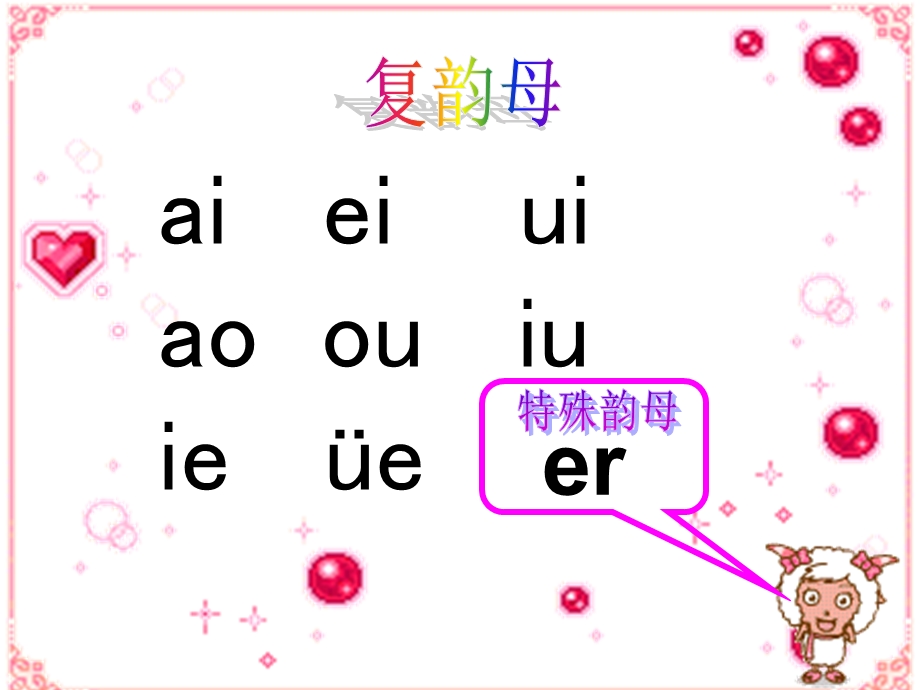 复韵母

ai ei ui

ao ou iu

ie üe

特殊韵母
er